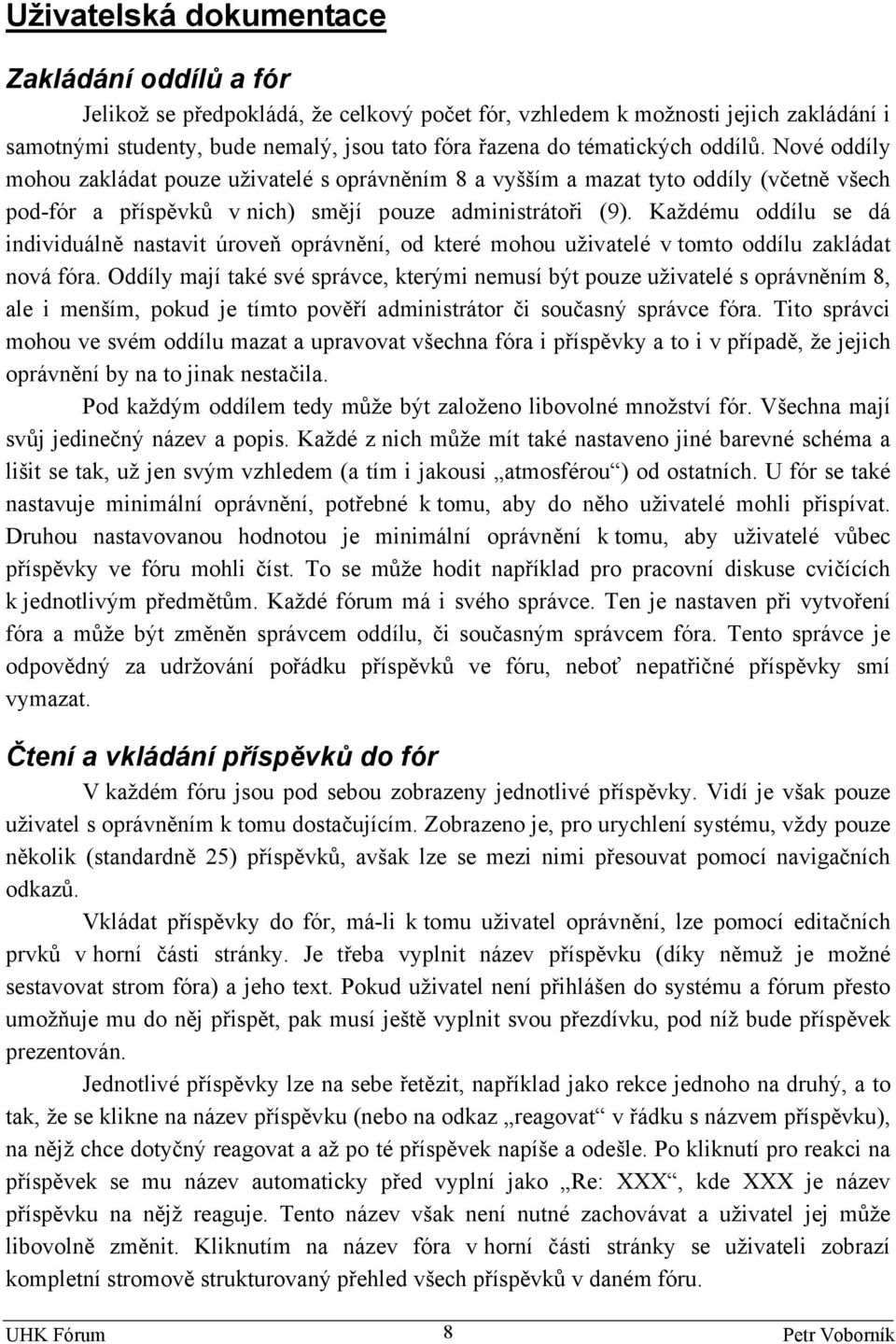 Uživatelská dokumentace

Zakládání oddílů a fór

Jelikož se předpokládá, že celkový počet fór, vzhledem k možnosti jejich zakládání i samotnými studenty, bude nemalý, jsou tato fóra řazena do tématických oddílů. Nové oddíly mohou zakládat pouze uživatelé s oprávněním 8 a vyšším a mazat tyto oddíly (včetně všech pod-fór a příspěvků v nich) smějí pouze administrátoři (9). Každému oddílu se dá individuálně nastavit úroveň oprávnění, od které mohou uživatelé v tomto oddílu zakládat nová fóra. Oddíly mají také své správce, kterými nemusí být pouze uživatelé s oprávněním 8, ale i menším, pokud je tímto pověří administrátor či současný správce fóra. Tito správci mohou ve svém oddílu mazat a upravovat všechna fóra i příspěvky a to i v případě, že jejich oprávnění by na to jinak nestačila.

Pod každým oddílem tedy může být založeno libovolné množství fór. Všechna mají svůj jedinečný název a popis. Každé z nich může mít také nastaveno jiné barevné schéma a lišit se tak, už jen svým vzhledem (a tím i jakousi „atmosférou“) od ostatních. U fór se také nastavuje minimální oprávnění, potřebné k tomu, aby do něho uživatelé mohli přispívat. Druhou nastavovanou hodnotou je minimální oprávnění k tomu, aby uživatelé vůbec příspěvky ve fóru mohli číst. To se může hodit například pro pracovní diskuse cvičících k jednotlivým předmětům. Každé fórum má i svého správce. Ten je nastaven při vytvoření fóra a může být změněn správcem oddílu, či současným správcem fóra. Tento správce je odpovědný za udržování pořádku příspěvků ve fóru, neboť nepatřičné příspěvky smí vymazat.

Čtení a vkládání příspěvků do fór

V každém fóru jsou pod sebou zobrazeny jednotlivé příspěvky. Vidí je však pouze uživatel s oprávněním k tomu dostačujícím. Zobrazeno je, pro urychlení systému, vždy pouze několik (standardně 25) příspěvků, avšak lze se mezi nimi přesouvat pomocí navigačních odkazů.

Vkládat příspěvky do fór, má-li k tomu uživatel oprávnění, lze pomocí editačních prvků v horní části stránky. Je třeba vyplnit název příspěvku (díky němuž je možné sestavovat strom fóra) a jeho text. Pokud uživatel není přihlášen do systému a fórum přesto umožňuje mu do něj přispět, pak musí ještě vyplnit svou přezdívku, pod níž bude příspěvek prezentován.

Jednotlivé příspěvky lze na sebe řetězit, například jako rekce jednoho na druhý, a to tak, že se klikne na název příspěvku (nebo na odkaz „reagovat“ v řádku s názvem příspěvku), na nějž chce dotyčný reagovat a až po té příspěvek napíše a odešle. Po kliknutí pro reakci na příspěvek se mu název automaticky před vyplní jako „Re: XXX“, kde XXX je název příspěvku na nějž reaguje. Tento název však není nutné zachovávat a uživatel jej může libovolně změnit. Kliknutím na název fóra v horní části stránky se uživateli zobrazí kompletní stromově strukturovaný přehled všech příspěvků v daném fóru.

UHK Fórum 8 Petr Voborník